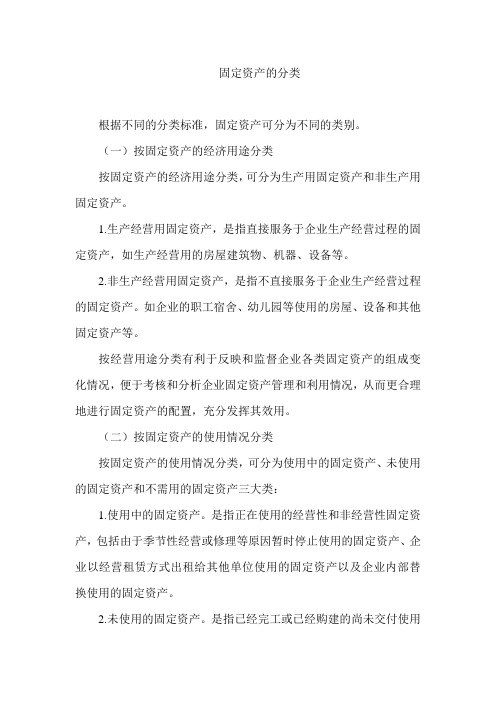 固定资产的分类

根据不同的分类标准，固定资产可分为不同的类别。

（一）按固定资产的经济用途分类

按固定资产的经济用途分类，可分为生产用固定资产和非生产用固定资产。

1.生产经营用固定资产，是指直接服务于企业生产经营过程的固定资产，如生产经营用的房屋建筑物、机器、设备等。

2.非生产经营用固定资产，是指不直接服务于企业生产经营过程的固定资产。如企业的职工宿舍、幼儿园等使用的房屋、设备和其他固定资产等。

按经营用途分类有利于反映和监督企业各类固定资产的组成变化情况，便于考核和分析企业固定资产管理和利用情况，从而更合理地进行固定资产的配置，充分发挥其效用。

（二）按固定资产的使用情况分类

按固定资产的使用情况分类，可分为使用中的固定资产、未使用的固定资产和不需用的固定资产三大类：

1.使用中的固定资产。是指正在使用的经营性和非经营性固定资产，包括由于季节性经营或修理等原因暂时停止使用的固定资产、企业以经营租赁方式出租给其他单位使用的固定资产以及企业内部替换使用的固定资产。

2.未使用的固定资产。是指已经完工或已经购建的尚未交付使用